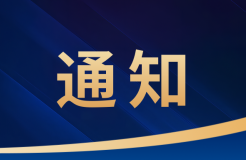 通知